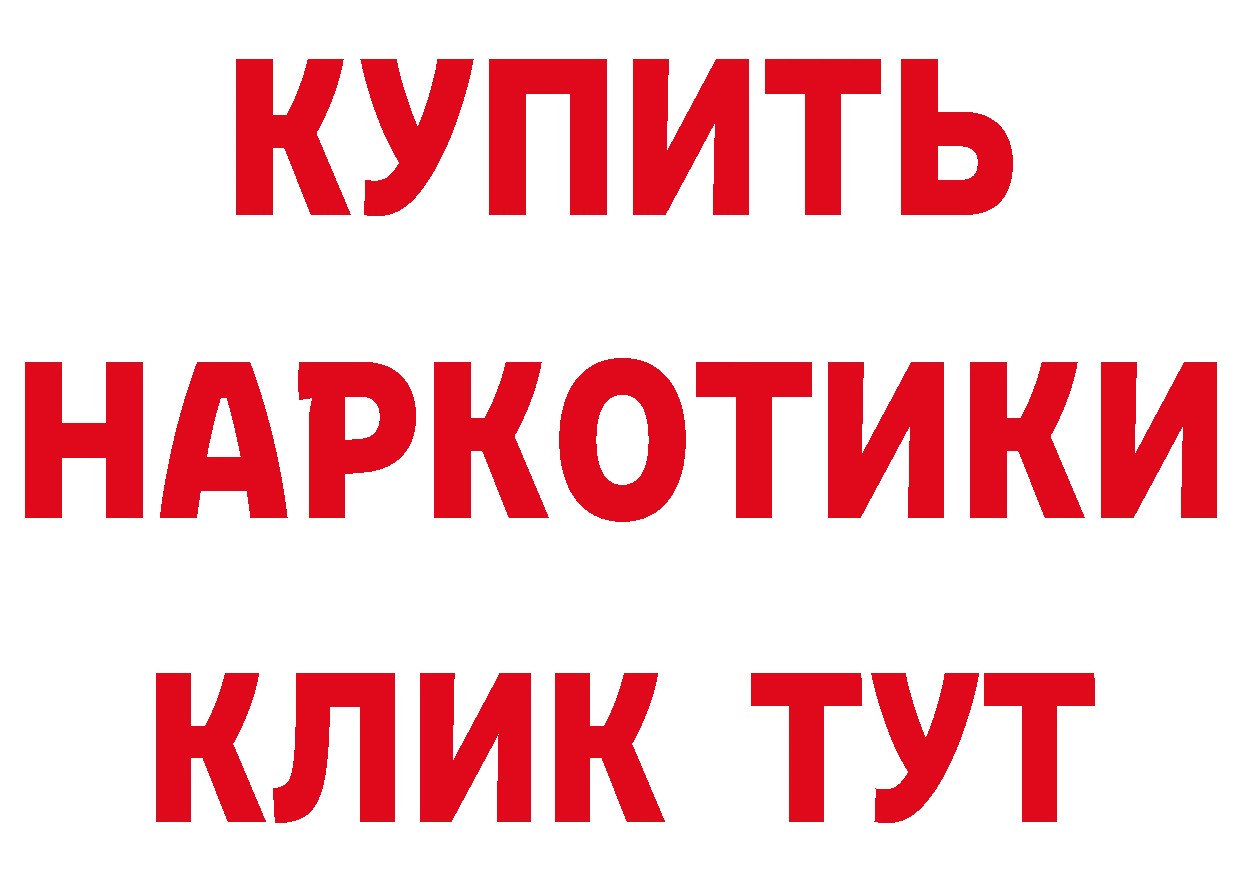 КУПИТЬ НАРКОТИКИ КЛИК ТУТ